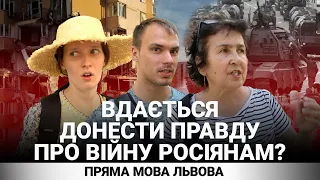 ВДАЄТЬСЯ ДОНЕСТИ ПРАВДУ ПРО ВІЙНУ РОСІЯНАМ?

ПРЯМА МОВА ЛЬВОВА